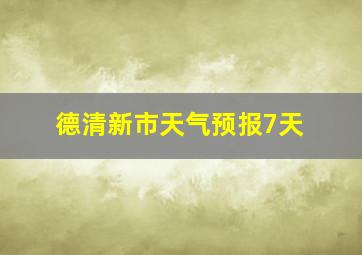 德清新市天气预报7天